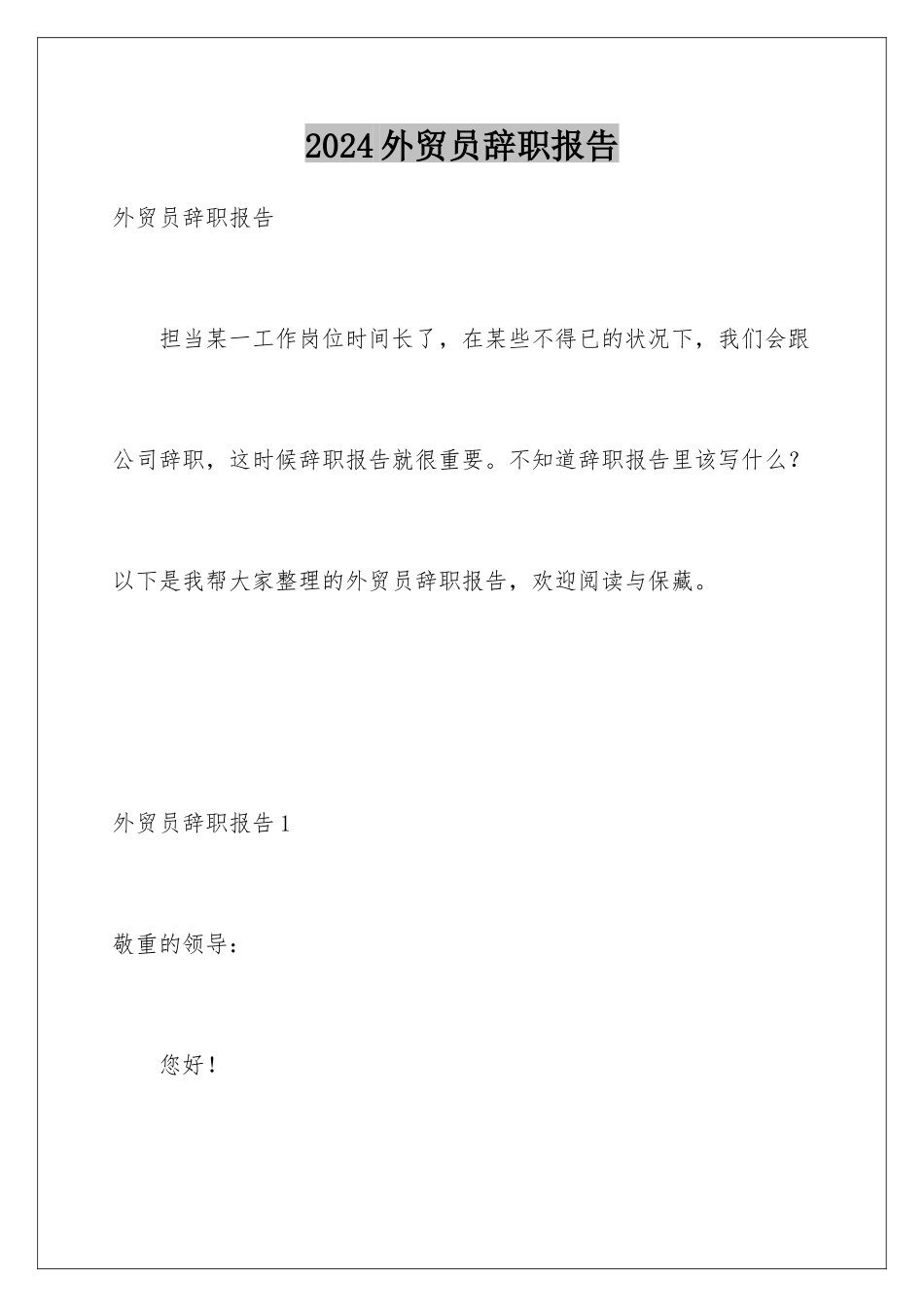 2024外贸员辞职报告

外贸员辞职报告

担当某一工作岗位时间长了，在某些不得已的状况下，我们会跟公司辞职，这时候辞职报告就很重要。不知道辞职报告里该写什么？以下是我帮大家整理的外贸员辞职报告，欢迎阅读与保藏。

外贸员辞职报告1

敬重的领导：

您好！